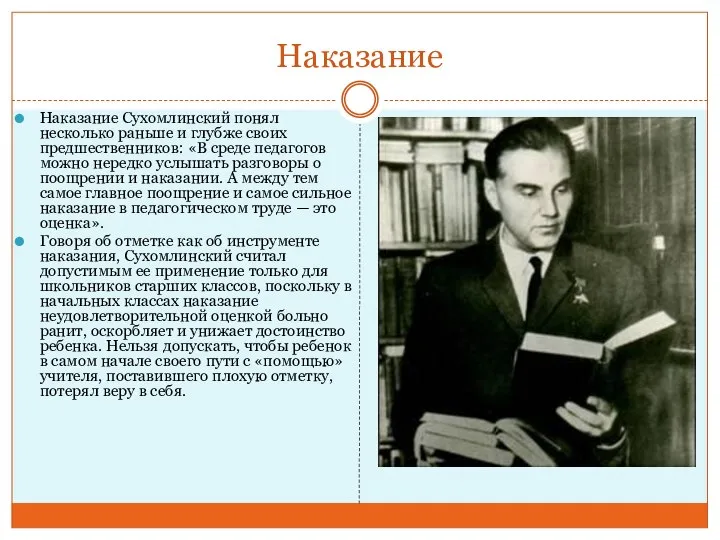 Наказание

Наказание Сухомлинский понял несколько раньше и глубже своих предшественников: «В среде педагогов можно нередко услышать разговоры о поощрении и наказании. А между тем самое главное поощрение и самое сильное наказание в педагогическом труде — это оценка».

Говоря об отметке как об инструменте наказания, Сухомлинский считал допустимым ее применение только для школьников старших классов, поскольку в начальных классах наказание неудовлетворительной оценкой больно ранит, оскорбляет и унижает достоинство ребенка. Нельзя допускать, чтобы ребенок в самом начале своего пути с «помощью» учителя, поставившего плохую отметку, потерял веру в себя.